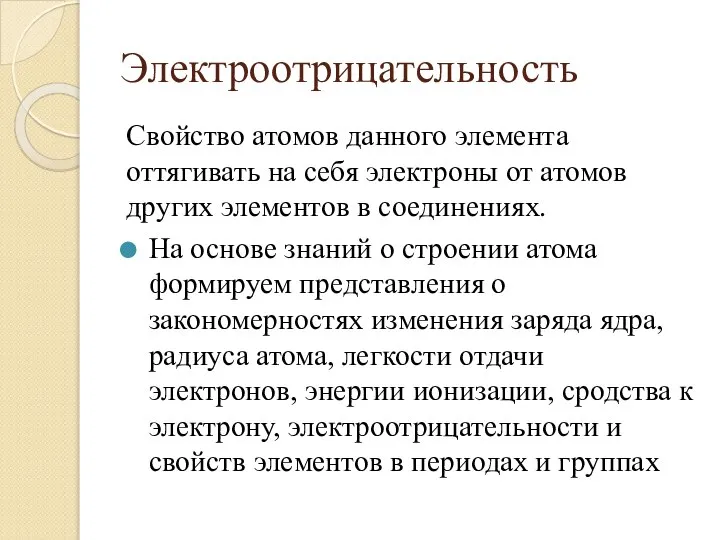 Электроотрицательность

Свойство атомов данного элемента оттягивать на себя электроны от атомов других элементов в соединениях.

На основе знаний о строении атома формируем представления о закономерностях изменения заряда ядра, радиуса атома, легкости отдачи электронов, энергии ионизации, сродства к электрону, электроотрицательности и свойств элементов в периодах и группах